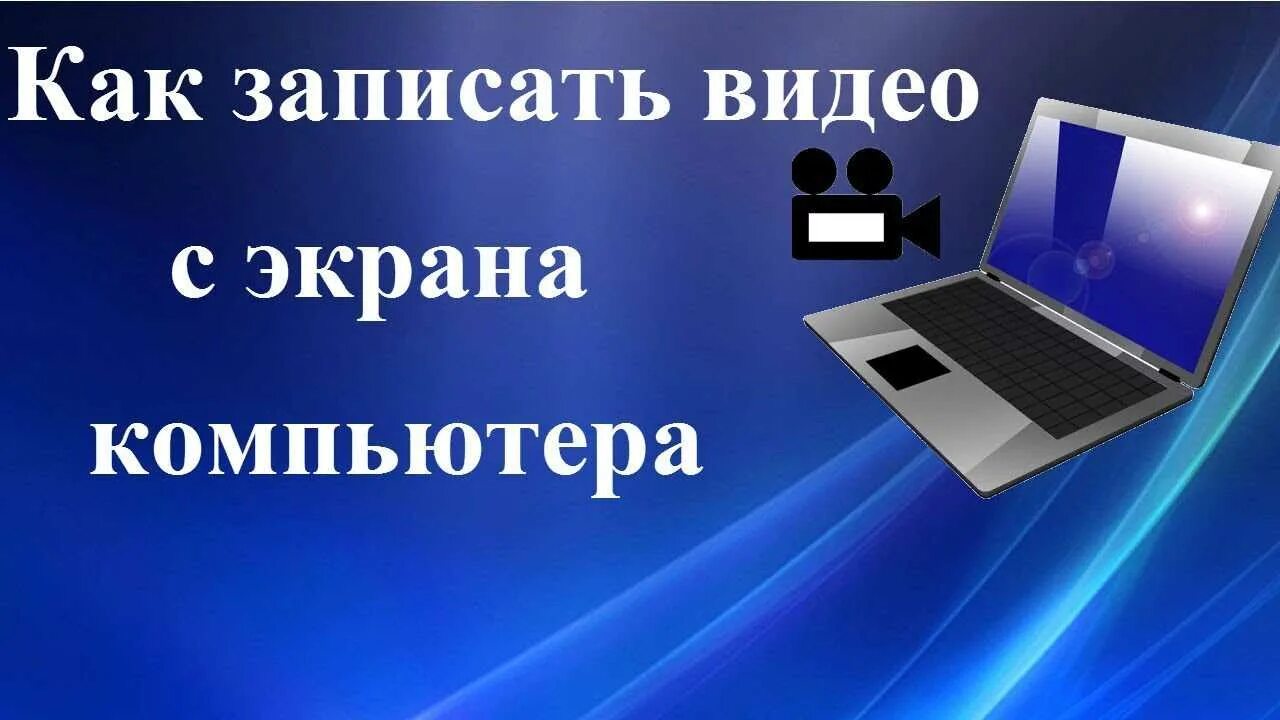 Как записать видео
с экрана
компьютера